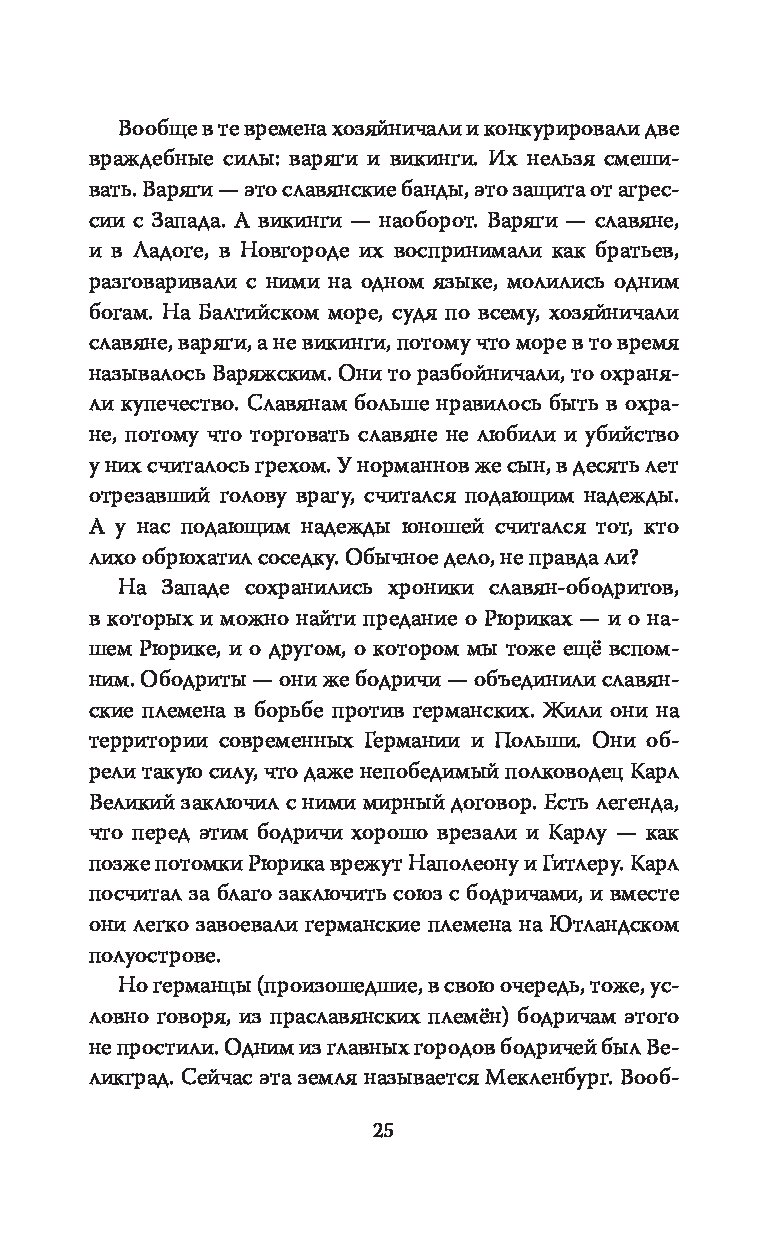 Вообще в те времена хозяйничали и конкурировали две враждебные силы: варяги и викинги. Их нельзя смешивать. Варяги — это славянские банды, это защита от агрессии с Запада. А викинги — наоборот. Варяги — славяне, и в Ладоге, в Новгороде их воспринимали как братьев, разговаривали с ними на одном языке, молились одним богам. На Балтийском море, судя по всему, хозяйничали славяне, варяги, а не викинги, потому что море в то время называлось Варяжским. Они то разбойничали, то охраняли купечество. Славянам больше нравилось быть в охране, потому что торговать славяне не любили и убийство у них считалось грехом. У норманнов же сын, в десять лет отрезавший голову врагу, считался подающим надежды. А у нас подающим надежды юношей считался тот, кто лихо обрюхатил соседку. Обычное дело, не правда ли?

На Западе сохранились хроники славян-ободритов, в которых и можно найти предание о Рюриках — и о нашем Рюрике, и о другом, о котором мы тоже ещё вспомним. Ободриты — они же бодричи — объединили славянские племена в борьбе против германских. Жили они на территории современных Германии и Польши. Они обрели такую силу, что даже непобедимый полководец Карл Великий заключил с ними мирный договор. Есть легенда, что перед этим бодричи хорошо врезали и Карлу — как позже потомки Рюрика врежут Наполеону и Гитлеру. Карл посчитал за благо заключить союз с бодричами, и вместе они легко завоевали германские племена на Ютландском полуострове.

Но германцы (произошедшие, в свою очередь, тоже, условно говоря, из праславянских племён) бодричам этого не простили. Одним из главных городов бодричей был Великград. Сейчас эта земля называется Мекленбург. Вооб-

25